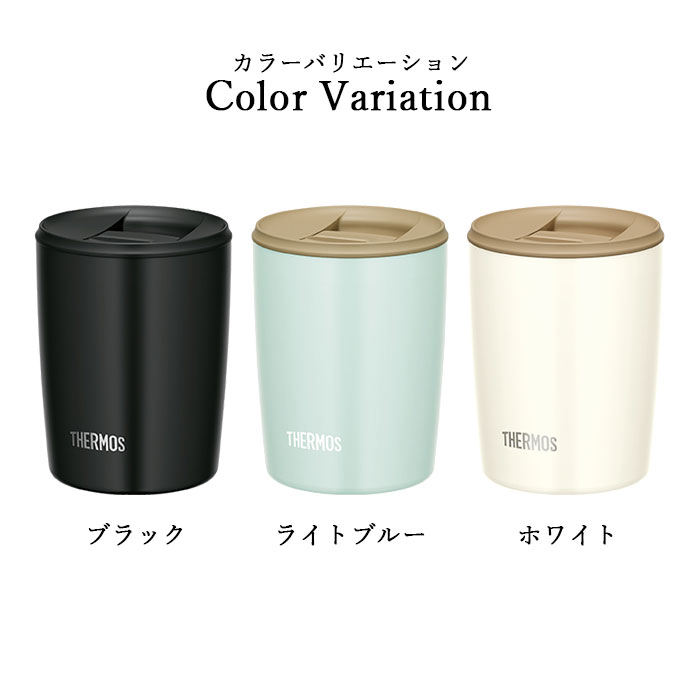 カラーバリエーション
Color Variation

THERMOS

THERMOS

THERMOS

ブラック

ライトブルー

ホワイト